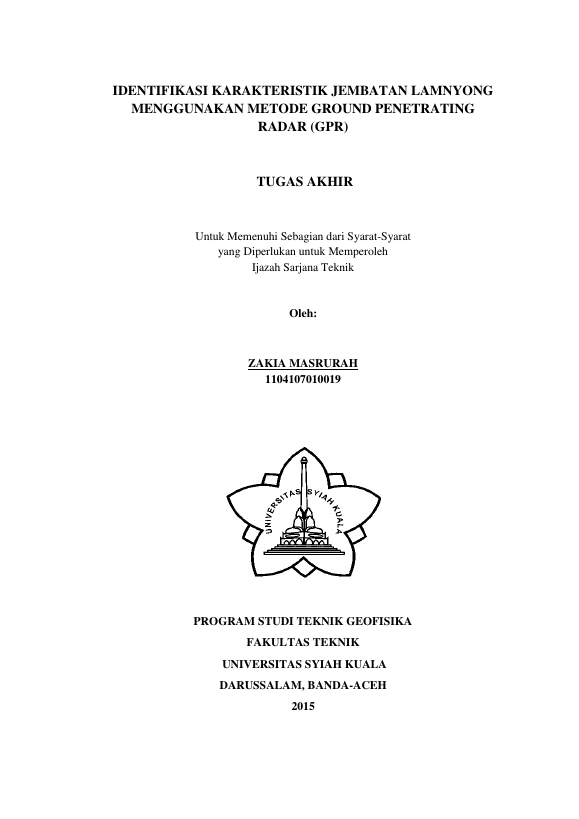 IDENTIFIKASI KARAKTERISTIK JEMBATAN LAMNYONG MENGGUNAKAN METODE GROUND PENETRATING RADAR (GPR)

TUGAS AKHIR

Untuk Memenuhi Sebagian dari Syarat-Syarat yang Diperlukan untuk Memperoleh Ijazah Sarjana Teknik

Oleh:

ZAKIA MASRURAH
1104107010019

UNIVERSITAS SYIAH KUALA

PROGRAM STUDI TEKNIK GEOFISIKA
FAKULTAS TEKNIK
UNIVERSITAS SYIAH KUALA
DARUSSALAM, BANDA-ACEH
2015